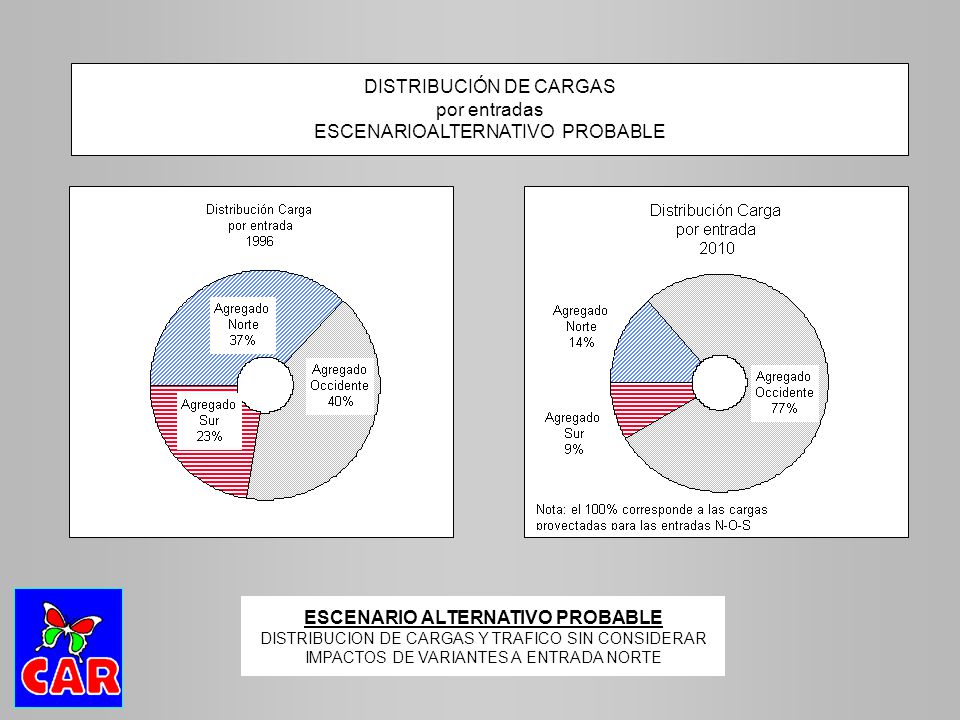 DISTRIBUCIÓN DE CARGAS
por entradas
ESCENARIOALTERNATIVO PROBABLE

Distribución Carga
por entrada
1996

Agregado
Norte
37%

Agregado
Occidente
40%

Agregado
Sur
23%

Distribución Carga
por entrada
2010

Agregado
Norte
14%

Agregado
Occidente
77%

Agregado
Sur
9%

Nota: el 100% corresponde a las cargas proyectadas para las entradas N-O-S

CAR

ESCENARIO ALTERNATIVO PROBABLE
DISTRIBUCION DE CARGAS Y TRAFICO SIN CONSIDERAR IMPACTOS DE VARIANTES A ENTRADA NORTE